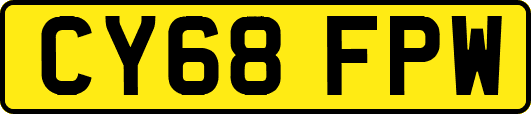 CY68 FPW